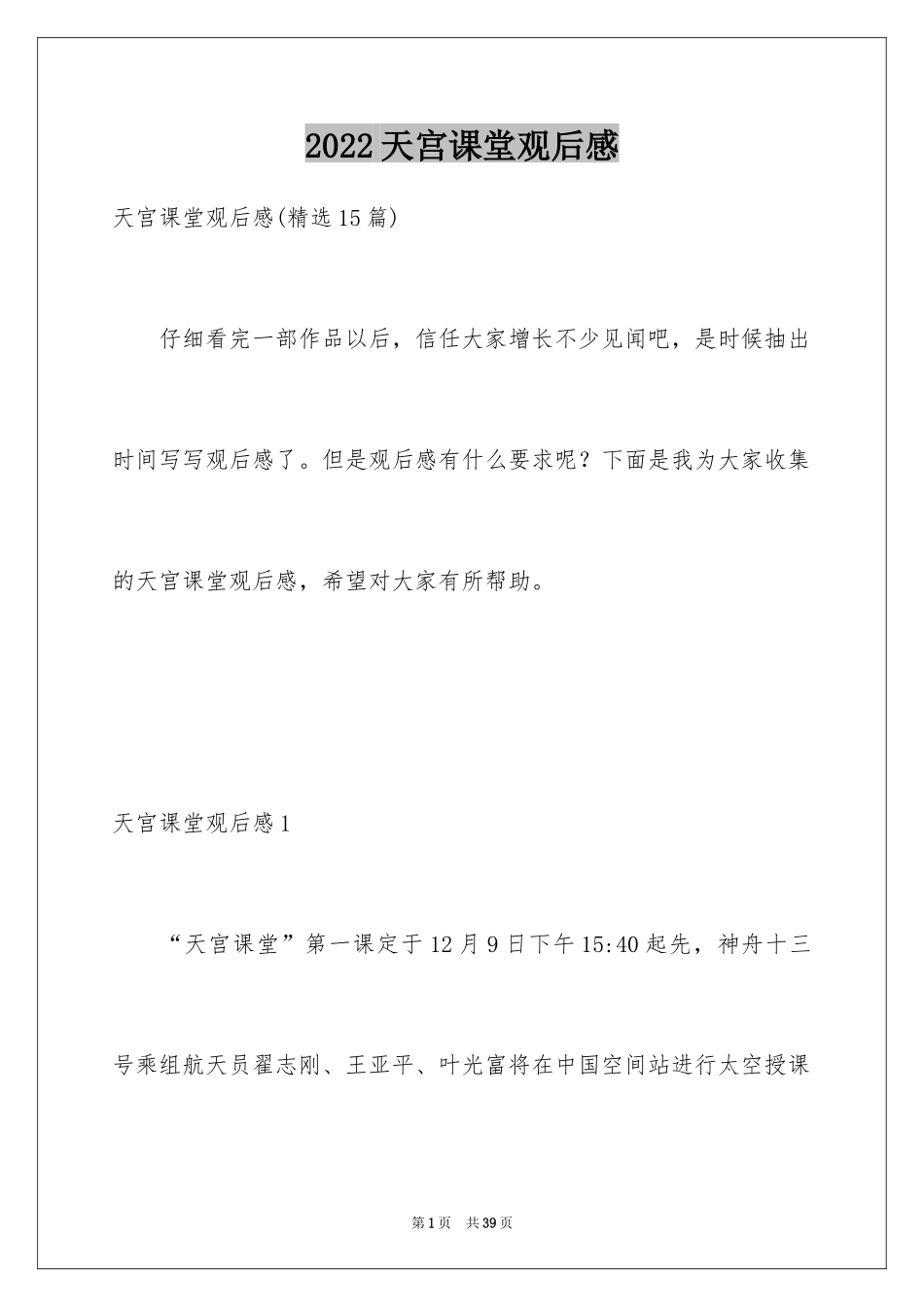 2022天宫课堂观后感

天宫课堂观后感(精选15篇)

仔细看完一部作品以后，信任大家增长不少见闻吧，是时候抽出时间写写观后感了。但是观后感有什么要求呢？下面是我为大家收集的天宫课堂观后感，希望对大家有所帮助。

天宫课堂观后感1

“天宫课堂”第一课定于12月9日下午15:40起先，神舟十三号乘组航天员翟志刚、王亚平、叶光富将在中国空间站进行太空授课

第1页 共39页